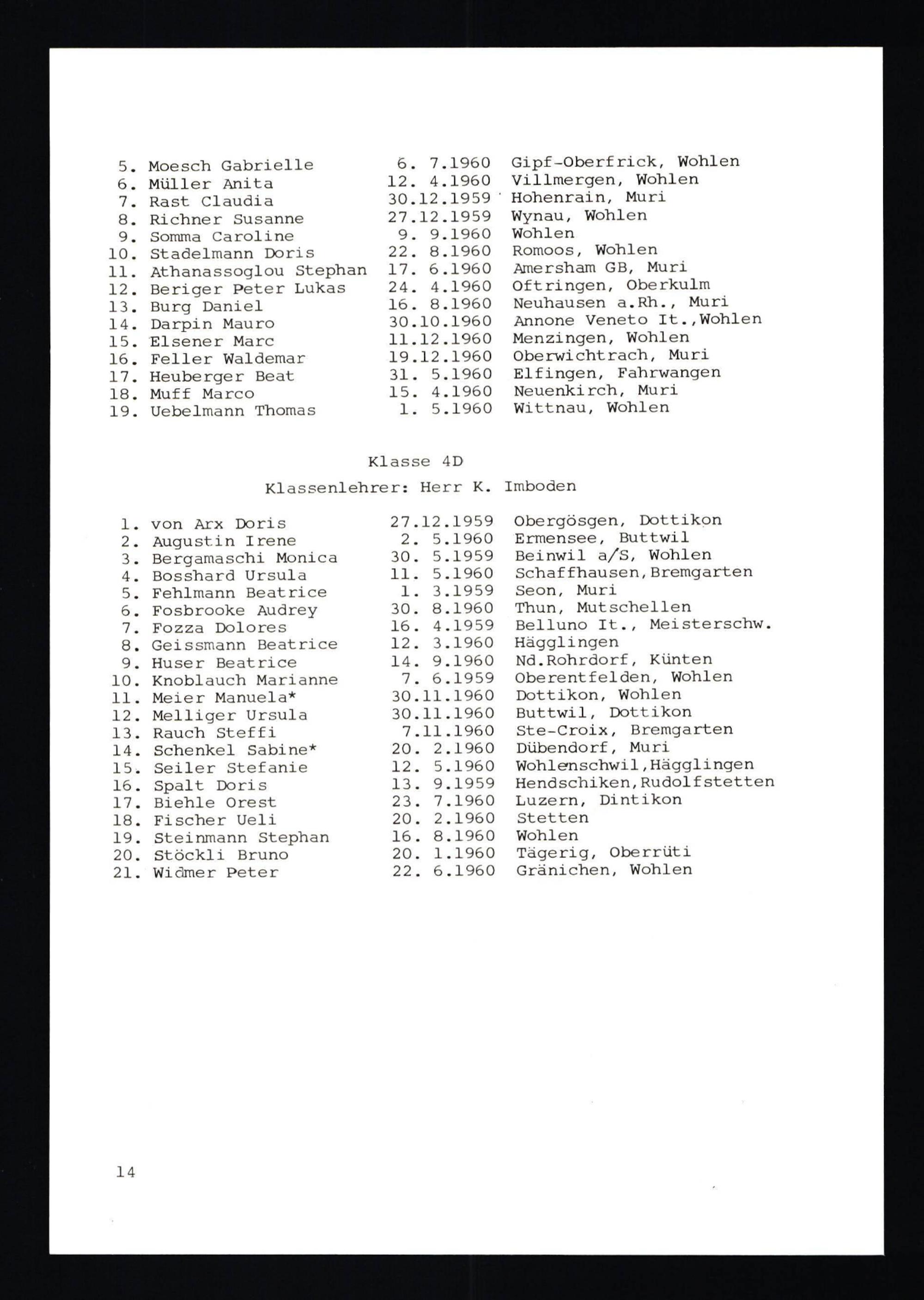 5. Moesch Gabrielle 6. 7.1960 Gipf-Oberfrick, Wohlen
6. Müller Anita 12. 4.1960 Villmergen, Wohlen
7. Rast Claudia 30.12.1959 Hohenrain, Muri
8. Richner Susanne 27.12.1959 Wynau, Wohlen
9. Somma Caroline 9. 9.1960 Wohlen
10. Stadelmann Doris 22. 8.1960 Romoos, Wohlen
11. Athanassoglou Stephan 17. 6.1960 Amersham GB, Muri
12. Beriger Peter Lukas 24. 4.1960 Oftringen, Oberkulm
13. Burg Daniel 16. 8.1960 Neuhausen a.Rh., Muri
14. Darpin Mauro 30.10.1960 Annone Veneto It.,Wohlen
15. Elsener Marc 11.12.1960 Menzingen, Wohlen
16. Feller Waldemar 19.12.1960 Oberwichtrach, Muri
17. Heuberger Beat 31. 5.1960 Elfingen, Fahrwangen
18. Muff Marco 15. 4.1960 Neuenkirch, Muri
19. Uebelmann Thomas 1. 5.1960 Wittnau, Wohlen

Klasse 4D

Klassenlehrer: Herr K. Imboden

1. von Arx Doris 27.12.1959 Obergösgen, Dottikon
2. Augustin Irene 2. 5.1960 Ermensee, Buttwil
3. Bergamaschi Monica 30. 5.1959 Beinwil a/S, Wohlen
4. Bosshard Ursula 11. 5.1960 Schaffhausen,Bremgarten
5. Fehlmann Beatrice 1. 3.1959 Seon, Muri
6. Fosbrooke Audrey 30. 8.1960 Thun, Mutschellen
7. Fozza Dolores 16. 4.1959 Belluno It., Meisterschw.
8. Geissmann Beatrice 12. 3.1960 Hägglingen
9. Huser Beatrice 14. 9.1960 Nd.Rohrdorf, Künten
10. Knoblauch Marianne 7. 6.1959 Oberentfelden, Wohlen
11. Meier Manuela* 30.11.1960 Dottikon, Wohlen
12. Melliger Ursula 30.11.1960 Buttwil, Dottikon
13. Rauch Steffi 7.11.1960 Ste-Croix, Bremgarten
14. Schenkel Sabine* 20. 2.1960 Dübendorf, Muri
15. Seiler Stefanie 12. 5.1960 Wohlenschwil,Hägglingen
16. Spalt Doris 13. 9.1959 Hendschiken,Rudolfstetten
17. Biehle Orest 23. 7.1960 Luzern, Dintikon
18. Fischer Ueli 20. 2.1960 Stetten
19. Steinmann Stephan 16. 8.1960 Wohlen
20. Stöckli Bruno 20. 1.1960 Tägerig, Oberrüti
21. Widmer Peter 22. 6.1960 Gränichen, Wohlen

14